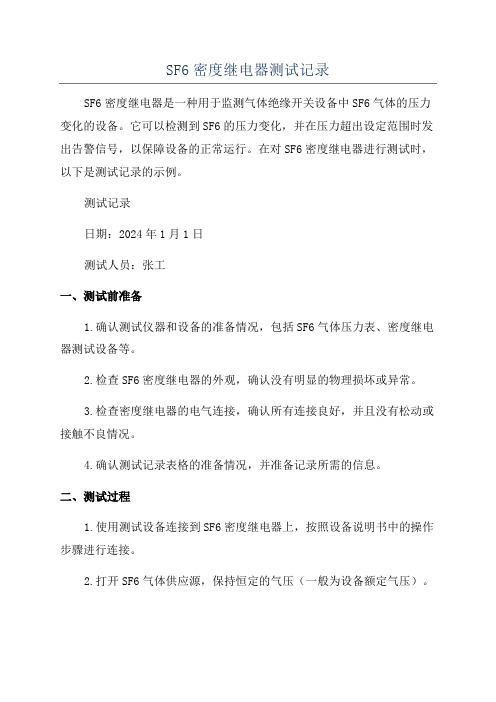 SF6 密度继电器测试记录

SF6 密度继电器是一种用于监测气体绝缘开关设备中 SF6 气体的压力变化的设备。它可以检测到 SF6 的压力变化，并在压力超出设定范围时发出告警信号，以保障设备的正常运行。在对 SF6 密度继电器进行测试时，以下是测试记录的示例。

测试记录

日期：2024 年 1 月 1 日

测试人员：张工

一、测试前准备

1.确认测试仪器和设备的准备情况，包括 SF6 气体压力表、密度继电器测试设备等。

2.检查 SF6 密度继电器的外观，确认没有明显的物理损坏或异常。

3.检查密度继电器的电气连接，确认所有连接良好，并且没有松动或接触不良情况。

4.确认测试记录表格的准备情况，并准备记录所需的信息。

二、测试过程

1.使用测试设备连接到 SF6 密度继电器上，按照设备说明书中的操作步骤进行连接。

2.打开 SF6 气体供应源，保持恒定的气压（一般为设备额定气压）。